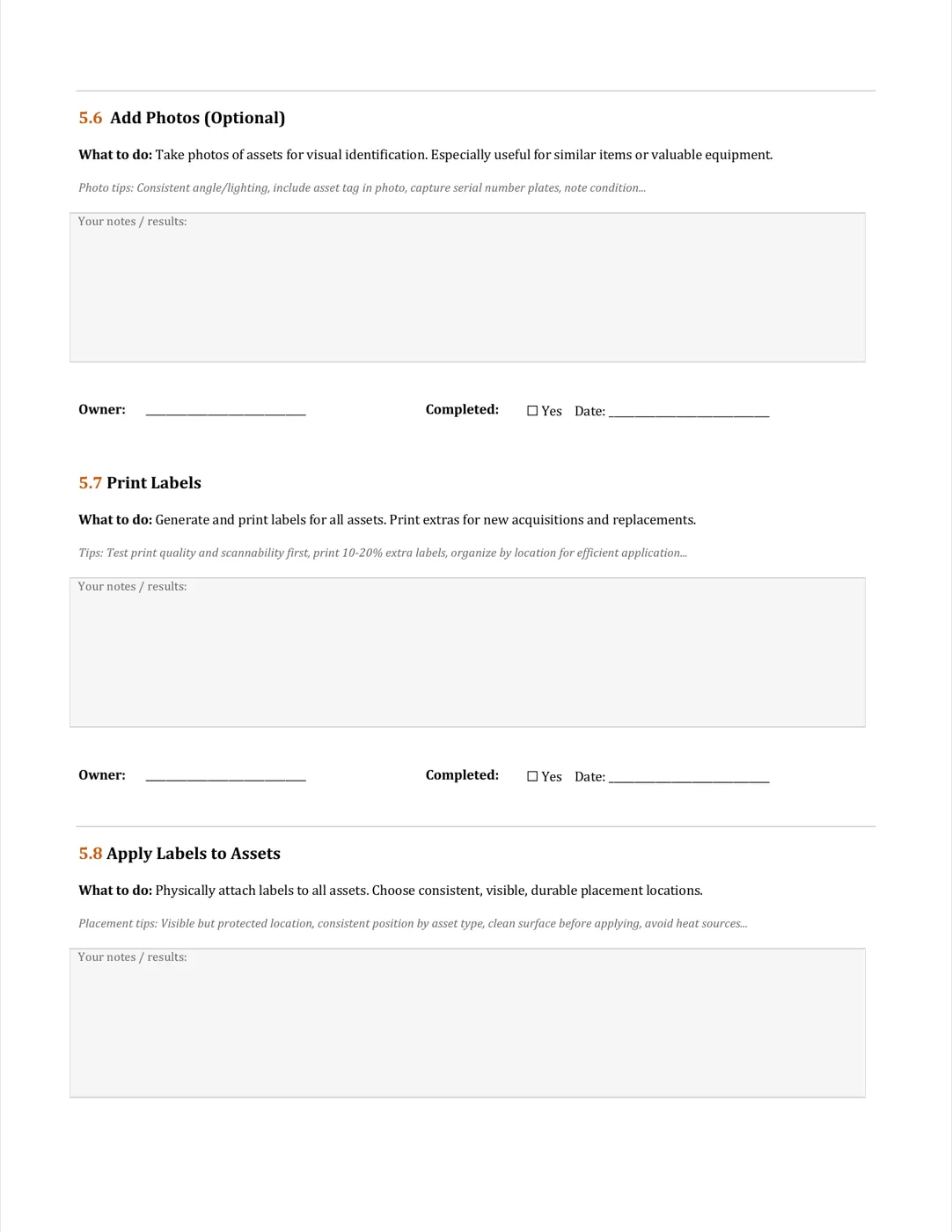 5.6 Add Photos (Optional)

What to do: Take photos of assets for visual identification. Especially useful for similar items or valuable equipment.

Photo tips: Consistent angle/lighting, include asset tag in photo, capture serial number plates, note condition...

Your notes / results:

Owner: ____ Completed: ☐ Yes Date: ____

5.7 Print Labels

What to do: Generate and print labels for all assets. Print extras for new acquisitions and replacements.

Tips: Test print quality and scannability first, print 10-20% extra labels, organize by location for efficient application...

Your notes / results:

Owner: ____ Completed: ☐ Yes Date: ____

5.8 Apply Labels to Assets

What to do: Physically attach labels to all assets. Choose consistent, visible, durable placement locations.

Placement tips: Visible but protected location, consistent position by asset type, clean surface before applying, avoid heat sources...

Your notes / results: